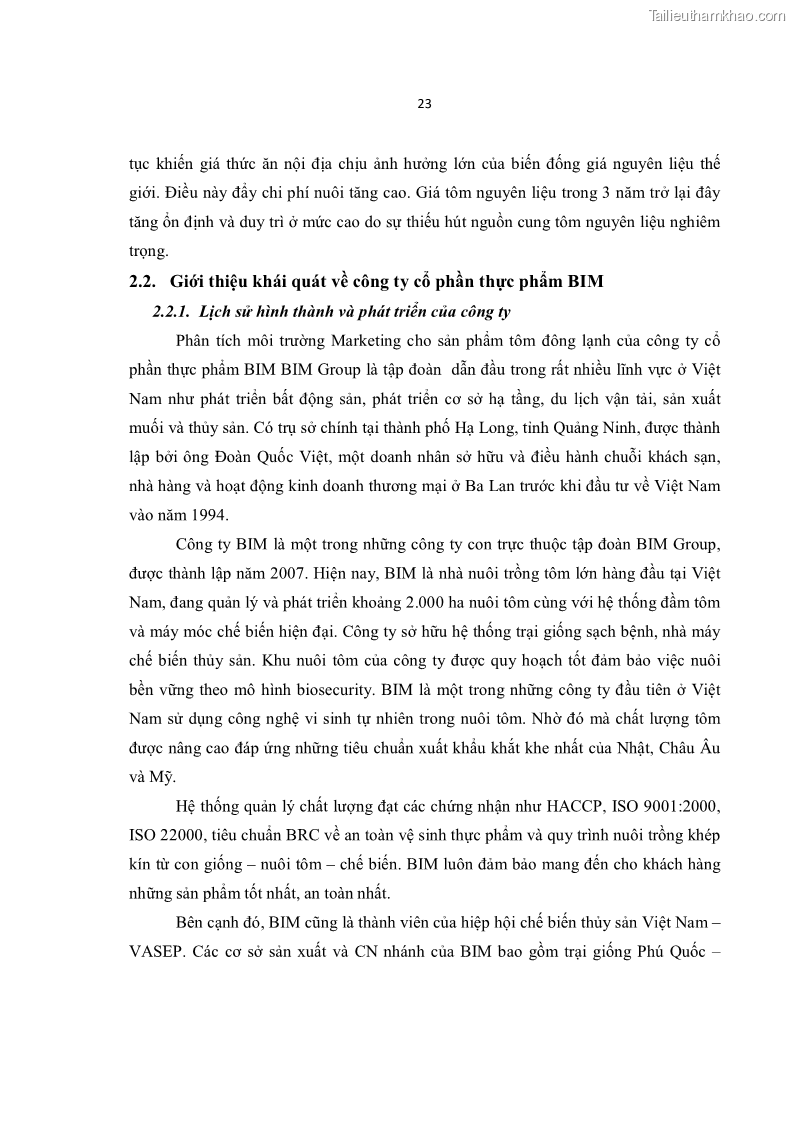 Tailieuthamkhao.com

23

tục khiến giá thức ăn nội địa chịu ảnh hưởng lớn của biến đống giá nguyên liệu thế giới. Điều này đẩy chi phí nuôi tăng cao. Giá tôm nguyên liệu trong 3 năm trở lại đây tăng ổn định và duy trì ở mức cao do sự thiếu hút nguồn cung tôm nguyên liệu nghiêm trọng.

2.2. Giới thiệu khái quát về công ty cổ phần thực phẩm BIM

2.2.1. Lịch sử hình thành và phát triển của công ty

Phân tích môi trường Marketing cho sản phẩm tôm đông lạnh của công ty cổ phần thực phẩm BIM BIM Group là tập đoàn dẫn đầu trong rất nhiều lĩnh vực ở Việt Nam như phát triển bất động sản, phát triển cơ sở hạ tầng, du lịch vận tải, sản xuất muối và thủy sản. Có trụ sở chính tại thành phố Hạ Long, tỉnh Quảng Ninh, được thành lập bởi ông Đoàn Quốc Việt, một doanh nhân sở hữu và điều hành chuỗi khách sạn, nhà hàng và hoạt động kinh doanh thương mại ở Ba Lan trước khi đầu tư về Việt Nam vào năm 1994.

Công ty BIM là một trong những công ty con trực thuộc tập đoàn BIM Group, được thành lập năm 2007. Hiện nay, BIM là nhà nuôi trồng tôm lớn hàng đầu tại Việt Nam, đang quản lý và phát triển khoảng 2.000 ha nuôi tôm cùng với hệ thống đầm tôm và máy móc chế biến hiện đại. Công ty sở hữu hệ thống trại giống sạch bệnh, nhà máy chế biến thủy sản. Khu nuôi tôm của công ty được quy hoạch tốt đảm bảo việc nuôi bền vững theo mô hình biosecurity. BIM là một trong những công ty đầu tiên ở Việt Nam sử dụng công nghệ vi sinh tự nhiên trong nuôi tôm. Nhờ đó mà chất lượng tôm được nâng cao đáp ứng những tiêu chuẩn xuất khẩu khắt khe nhất của Nhật, Châu Âu và Mỹ.

Hệ thống quản lý chất lượng đạt các chứng nhận như HACCP, ISO 9001:2000, ISO 22000, tiêu chuẩn BRC về an toàn vệ sinh thực phẩm và quy trình nuôi trồng khép kín từ con giống – nuôi tôm – chế biến. BIM luôn đảm bảo mang đến cho khách hàng những sản phẩm tốt nhất, an toàn nhất.

Bên cạnh đó, BIM cũng là thành viên của hiệp hội chế biến thủy sản Việt Nam – VASEP. Các cơ sở sản xuất và CN nhánh của BIM bao gồm trại giống Phú Quốc –